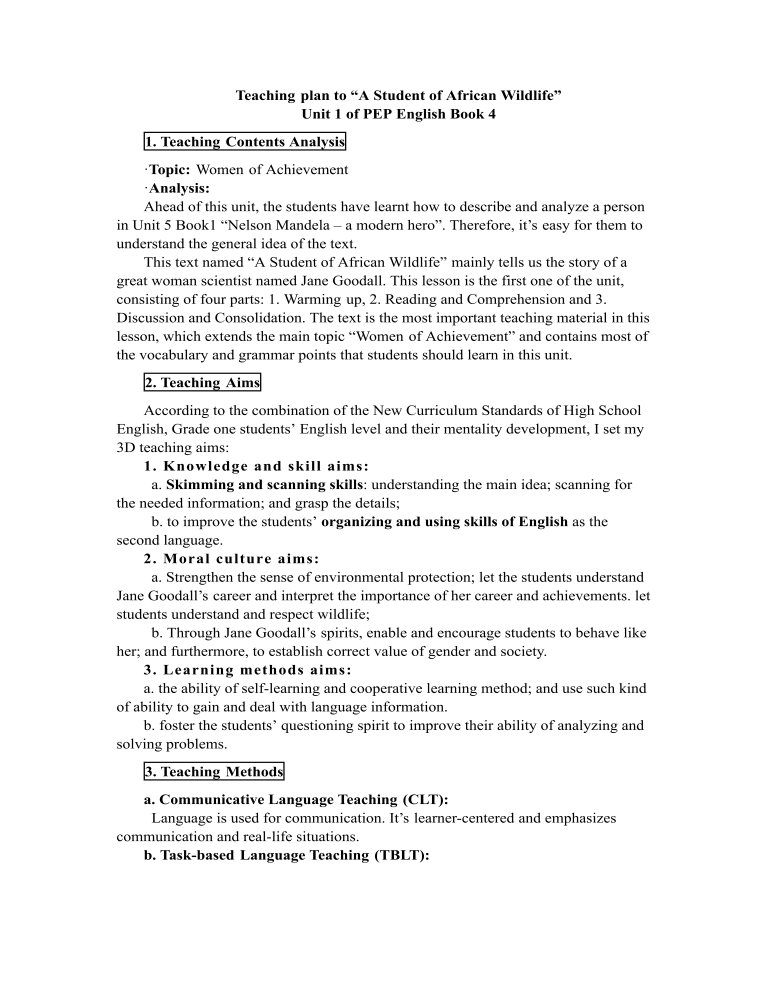 Teaching plan to “A Student of African Wildlife”
Unit 1 of PEP English Book 4

1. Teaching Contents Analysis

·Topic: Women of Achievement
·Analysis:
Ahead of this unit, the students have learnt how to describe and analyze a person in Unit 5 Book1 “Nelson Mandela – a modern hero”. Therefore, it’s easy for them to understand the general idea of the text.

This text named “A Student of African Wildlife” mainly tells us the story of a great woman scientist named Jane Goodall. This lesson is the first one of the unit, consisting of four parts: 1. Warming up, 2. Reading and Comprehension and 3. Discussion and Consolidation. The text is the most important teaching material in this lesson, which extends the main topic “Women of Achievement” and contains most of the vocabulary and grammar points that students should learn in this unit.

2. Teaching Aims

According to the combination of the New Curriculum Standards of High School English, Grade one students’ English level and their mentality development, I set my 3D teaching aims:

1. Knowledge and skill aims:
a. Skimming and scanning skills: understanding the main idea; scanning for the needed information; and grasp the details;
b. to improve the students’ organizing and using skills of English as the second language.

2. Moral culture aims:
a. Strengthen the sense of environmental protection; let the students understand Jane Goodall’s career and interpret the importance of her career and achievements. let students understand and respect wildlife;
b. Through Jane Goodall’s spirits, enable and encourage students to behave like her; and furthermore, to establish correct value of gender and society.

3. Learning methods aims:
a. the ability of self-learning and cooperative learning method; and use such kind of ability to gain and deal with language information.
b. foster the students’ questioning spirit to improve their ability of analyzing and solving problems.

3. Teaching Methods

a. Communicative Language Teaching (CLT):
Language is used for communication. It’s learner-centered and emphasizes communication and real-life situations.
b. Task-based Language Teaching (TBLT):